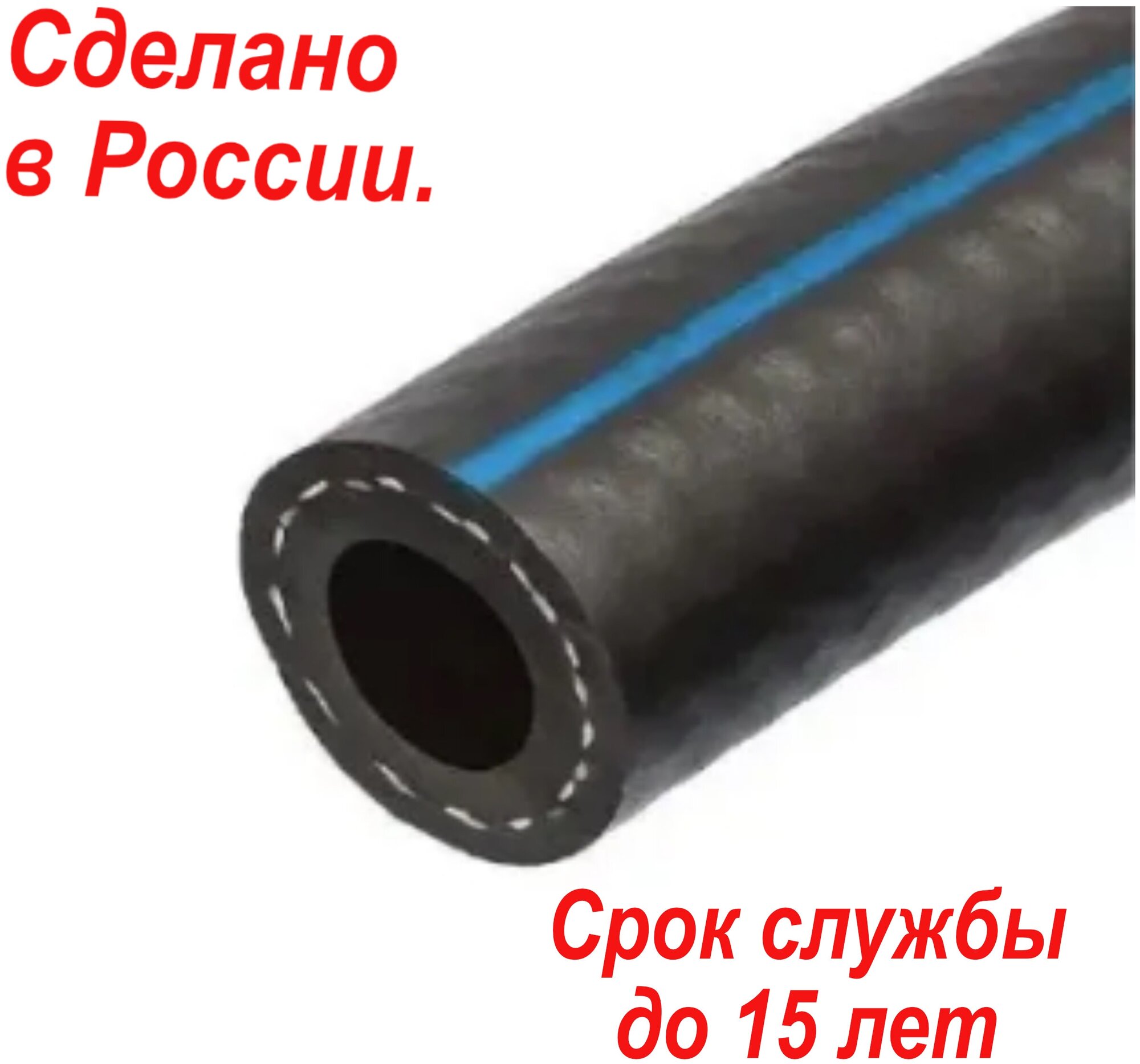 Сделано
в России.

Срок службы
до 15 лет